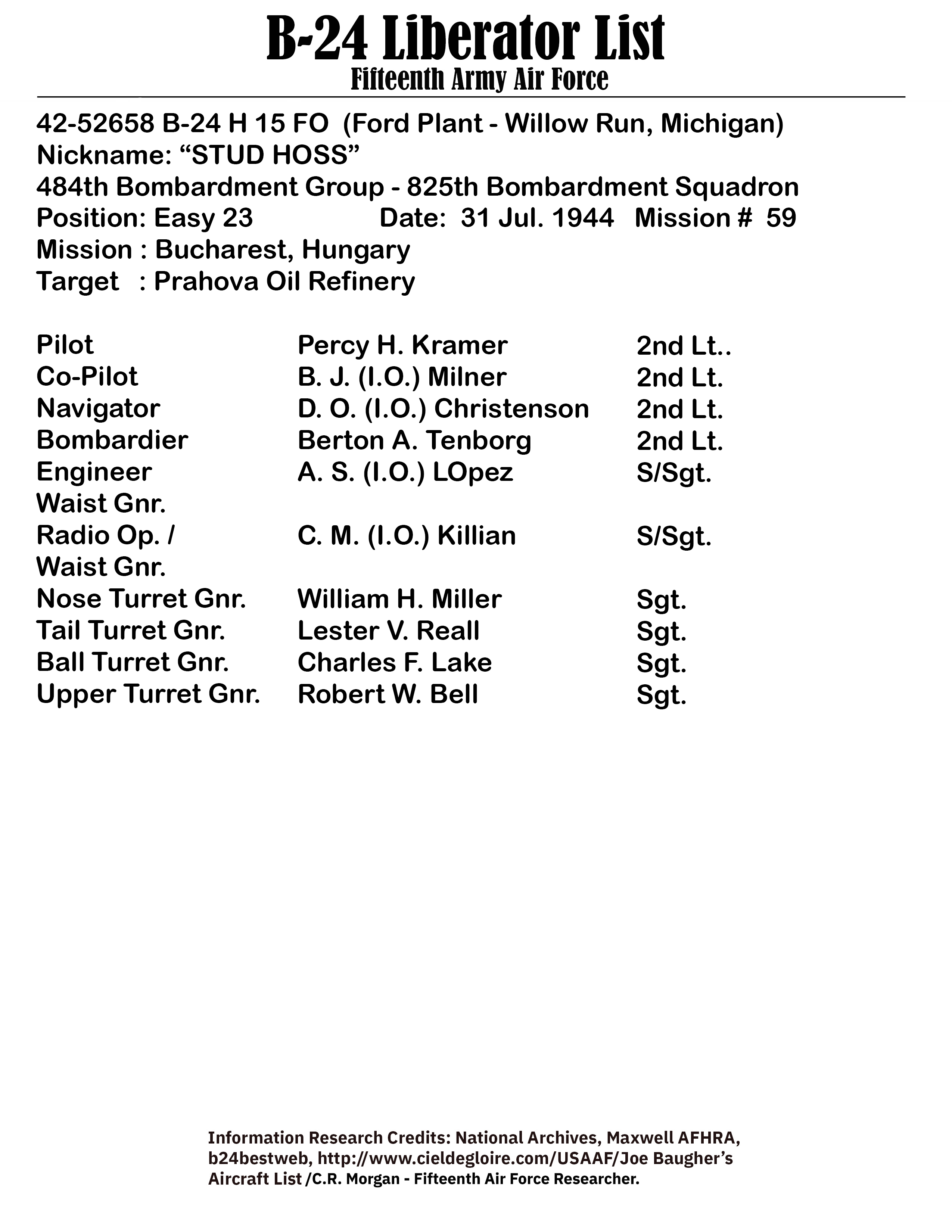 B-24 Liberator List
Fifteenth Army Air Force

42-52658 B-24 H 15 FO (Ford Plant - Willow Run, Michigan)
Nickname: “STUD HOSS”
484th Bombardment Group - 825th Bombardment Squadron
Position: Easy 23 Date: 31 Jul. 1944 Mission # 59
Mission : Bucharest, Hungary
Target : Prahova Oil Refinery

| | | |
|---|---|---|
| Pilot | Percy H. Kramer | 2nd Lt.. |
| Co-Pilot | B. J. (I.O.) Milner | 2nd Lt. |
| Navigator | D. O. (I.O.) Christenson | 2nd Lt. |
| Bombardier | Berton A. Tenborg | 2nd Lt. |
| Engineer Waist Gnr. | A. S. (I.O.) LOpez | S/Sgt. |
| Radio Op. / Waist Gnr. | C. M. (I.O.) Killian | S/Sgt. |
| Nose Turret Gnr. | William H. Miller | Sgt. |
| Tail Turret Gnr. | Lester V. Reall | Sgt. |
| Ball Turret Gnr. | Charles F. Lake | Sgt. |
| Upper Turret Gnr. | Robert W. Bell | Sgt. |

Information Research Credits: National Archives, Maxwell AFHRA, b24bestweb, http://www.cieldegloire.com/USAAF/Joe Baugher’s Aircraft List /C.R. Morgan - Fifteenth Air Force Researcher.